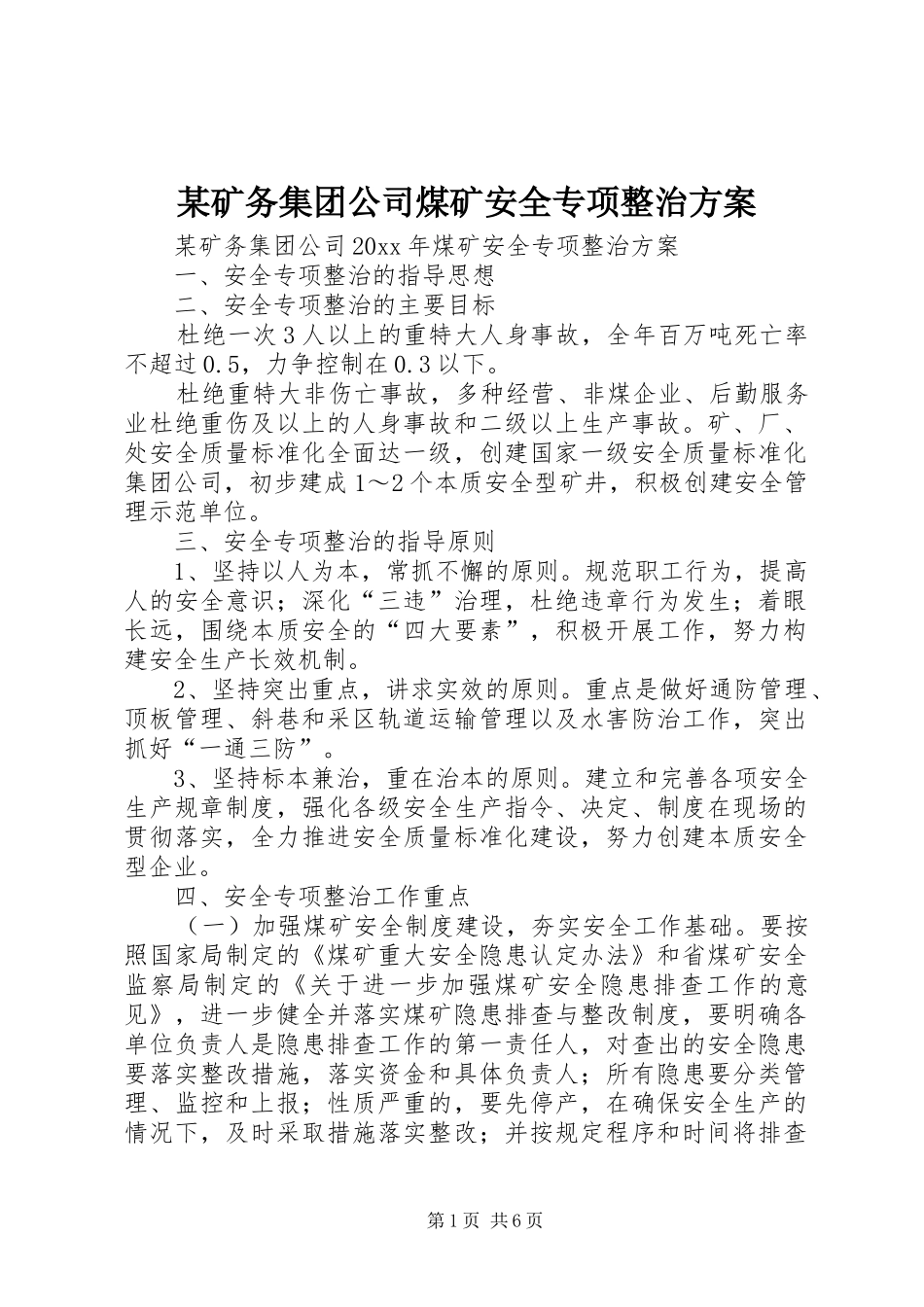 某矿务集团公司煤矿安全专项整治方案

某矿务集团公司20xx年煤矿安全专项整治方案

一、安全专项整治的指导思想

二、安全专项整治的主要目标

杜绝一次3人以上的重特大人身事故，全年百万吨死亡率不超过0.5，力争控制在0.3以下。

杜绝重特大非伤亡事故，多种经营、非煤企业、后勤服务业杜绝重伤及以上的人身事故和二级以上生产事故。矿、厂、处安全质量标准化全面达一级，创建国家一级安全质量标准化集团公司，初步建成1～2个本质安全型矿井，积极创建安全管理示范单位。

三、安全专项整治的指导原则

1、坚持以人为本，常抓不懈的原则。规范职工行为，提高人的安全意识；深化“三违”治理，杜绝违章行为发生；着眼长远，围绕本质安全的“四大要素”，积极开展工作，努力构建安全生产长效机制。

2、坚持突出重点，讲求实效的原则。重点是做好通防管理、顶板管理、斜巷和采区轨道运输管理以及水害防治工作，突出抓好“一通三防”。

3、坚持标本兼治，重在治本的原则。建立和完善各项安全生产规章制度，强化各级安全生产指令、决定、制度在现场的贯彻落实，全力推进安全质量标准化建设，努力创建本质安全型企业。

四、安全专项整治工作重点

（一）加强煤矿安全制度建设，夯实安全工作基础。要按照国家局制定的《煤矿重大安全隐患认定办法》和省煤矿安全监察局制定的《关于进一步加强煤矿安全隐患排查工作的意见》，进一步健全并落实煤矿隐患排查与整改制度，要明确各单位负责人是隐患排查工作的第一责任人，对查出的安全隐患要落实整改措施，落实资金和具体负责人；所有隐患要分类管理、监控和上报；性质严重的，要先停产，在确保安全生产的情况下，及时采取措施落实整改；并按规定程序和时间将排查

第1页 共6页